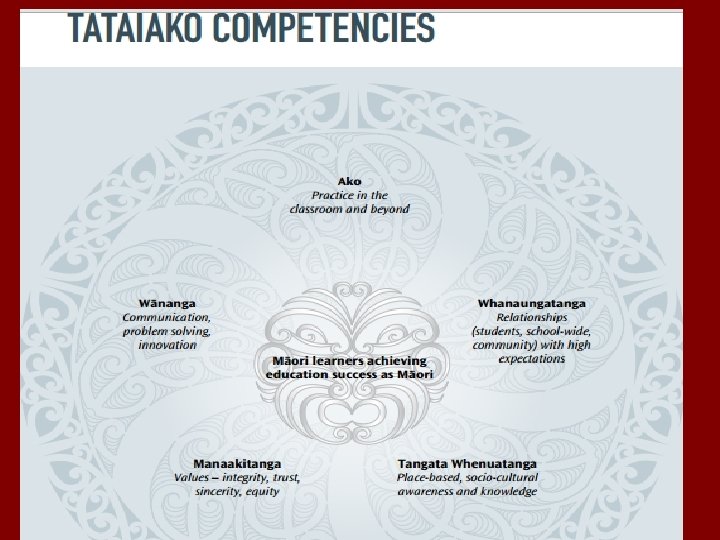 TATAIAKO COMPETENCIES

Ako
Practice in the
classroom and beyond

Wānanga
Communication,
problem solving,
innovation

Whanaungatanga
Relationships
(students, school-wide,
community) with high
expectations

Māori learners achieving
education success as Māori

Manaakitanga
Values – integrity, trust,
sincerity, equity

Tangata Whenuatanga
Place-based, socio-cultural
awareness and knowledge